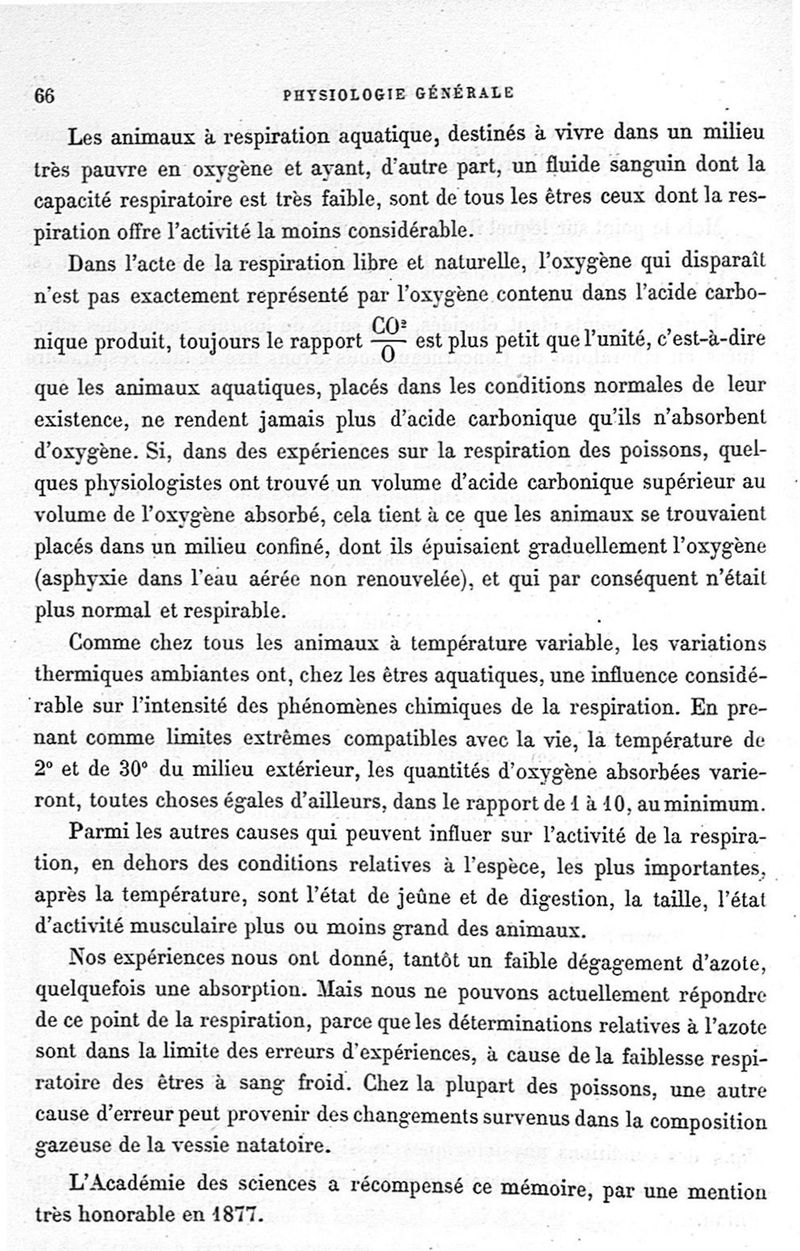 66 PHYSIOLOGIE GÉNÉRALE

Les animaux à respiration aquatique, destinés à vivre dans un milieu très pauvre en oxygène et ayant, d'autre part, un fluide sanguin dont la capacité respiratoire est très faible, sont de tous les êtres ceux dont la respiration offre l'activité la moins considérable.

Dans l'acte de la respiration libre et naturelle, l'oxygène qui disparaît n'est pas exactement représenté par l'oxygène contenu dans l'acide carbonique produit, toujours le rapport $\frac{CO^2}{O}$ est plus petit que l'unité, c'est-à-dire que les animaux aquatiques, placés dans les conditions normales de leur existence, ne rendent jamais plus d'acide carbonique qu'ils n'absorbent d'oxygène. Si, dans des expériences sur la respiration des poissons, quelques physiologistes ont trouvé un volume d'acide carbonique supérieur au volume de l'oxygène absorbé, cela tient à ce que les animaux se trouvaient placés dans un milieu confiné, dont ils épuisaient graduellement l'oxygène (asphyxie dans l'eau aérée non renouvelée), et qui par conséquent n'était plus normal et respirable.

Comme chez tous les animaux à température variable, les variations thermiques ambiantes ont, chez les êtres aquatiques, une influence considérable sur l'intensité des phénomènes chimiques de la respiration. En prenant comme limites extrêmes compatibles avec la vie, la température de 2° et de 30° du milieu extérieur, les quantités d'oxygène absorbées varieront, toutes choses égales d'ailleurs, dans le rapport de 1 à 10, au minimum.

Parmi les autres causes qui peuvent influer sur l'activité de la respiration, en dehors des conditions relatives à l'espèce, les plus importantes, après la température, sont l'état de jeûne et de digestion, la taille, l'état d'activité musculaire plus ou moins grand des animaux.

Nos expériences nous ont donné, tantôt un faible dégagement d'azote, quelquefois une absorption. Mais nous ne pouvons actuellement répondre de ce point de la respiration, parce que les déterminations relatives à l'azote sont dans la limite des erreurs d'expériences, à cause de la faiblesse respiratoire des êtres à sang froid. Chez la plupart des poissons, une autre cause d'erreur peut provenir des changements survenus dans la composition gazeuse de la vessie natatoire.

L'Académie des sciences a récompensé ce mémoire, par une mention très honorable en 1877.